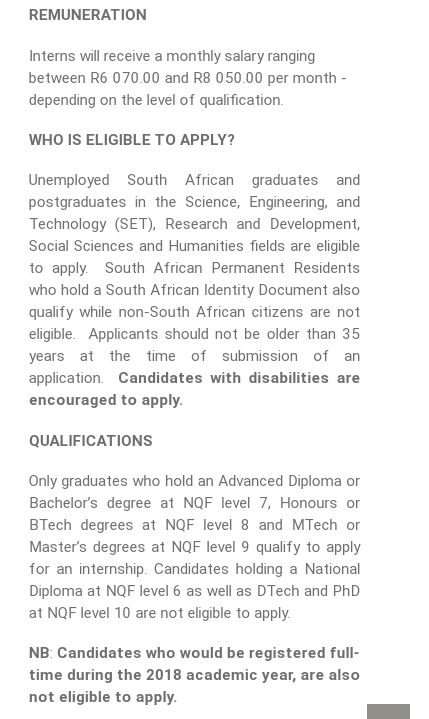 REMUNERATION

Interns will receive a monthly salary ranging between R6 070.00 and R8 050.00 per month - depending on the level of qualification.

WHO IS ELIGIBLE TO APPLY?

Unemployed South African graduates and postgraduates in the Science, Engineering, and Technology (SET), Research and Development, Social Sciences and Humanities fields are eligible to apply. South African Permanent Residents who hold a South African Identity Document also qualify while non-South African citizens are not eligible. Applicants should not be older than 35 years at the time of submission of an application. Candidates with disabilities are encouraged to apply.

QUALIFICATIONS

Only graduates who hold an Advanced Diploma or Bachelor's degree at NQF level 7, Honours or BTech degrees at NQF level 8 and MTech or Master's degrees at NQF level 9 qualify to apply for an internship. Candidates holding a National Diploma at NQF level 6 as well as DTech and PhD at NQF level 10 are not eligible to apply.

NB: Candidates who would be registered full-time during the 2018 academic year, are also not eligible to apply.